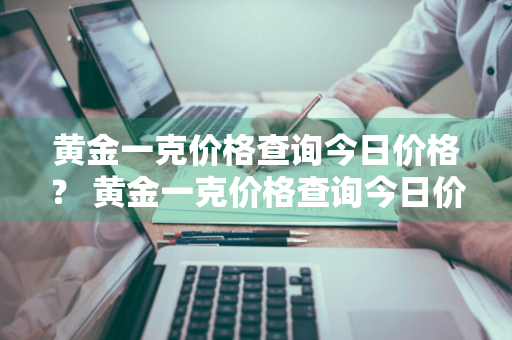 黄金一克价格查询今日价格？ 黄金一克价格查询今日价